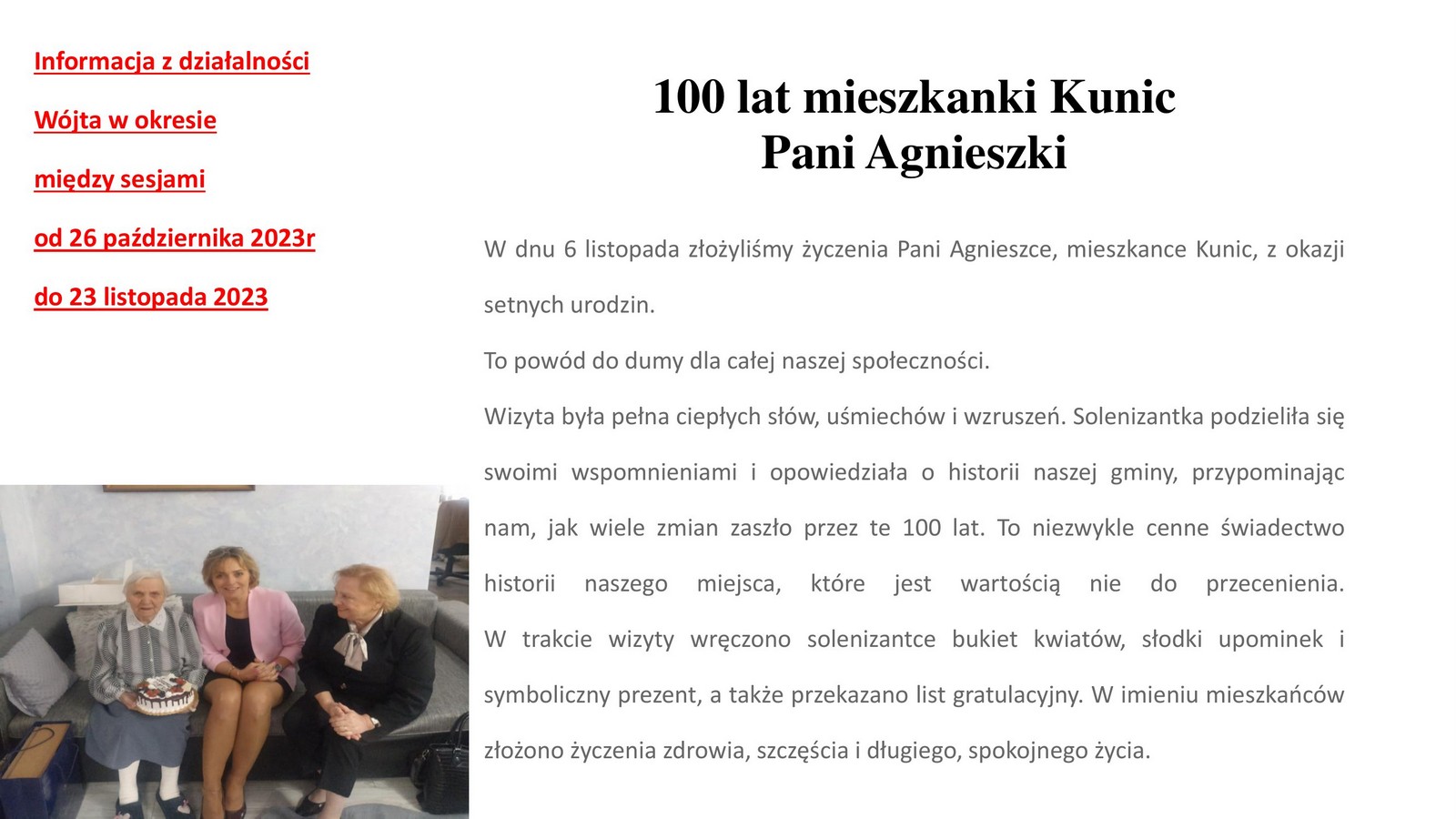 Informacja z działalności

Wójta w okresie

między sesjami

od 26 października 2023r

do 23 listopada 2023

100 lat mieszkanki Kunic
Pani Agnieszki

W dnu 6 listopada złożyliśmy życzenia Pani Agnieszce, mieszkance Kunic, z okazji setnych urodzin.

To powód do dumy dla całej naszej społeczności.

Wizyta była pełna ciepłych słów, uśmiechów i wzruszeń. Solenizantka podzieliła się swoimi wspomnieniami i opowiedziała o historii naszej gminy, przypominając nam, jak wiele zmian zaszło przez te 100 lat. To niezwykle cenne świadectwo historii naszego miejsca, które jest wartością nie do przecenienia. W trakcie wizyty wręczono solenizantce bukiet kwiatów, słodki upominek i symboliczny prezent, a także przekazano list gratulacyjny. W imieniu mieszkańców złożono życzenia zdrowia, szczęścia i długiego, spokojnego życia.